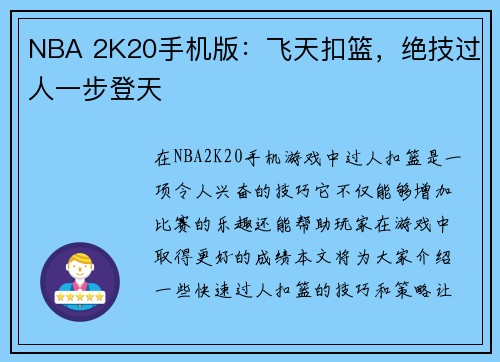 NBA 2K20手机版：飞天扣篮，绝技过人一步登天

在NBA2K20手机游戏中过人扣篮是一项令人兴奋的技巧它不仅能够增加比赛的乐趣还能帮助玩家在游戏中取得更好的成绩本文将为大家介绍一些快速过人扣篮的技巧和策略让